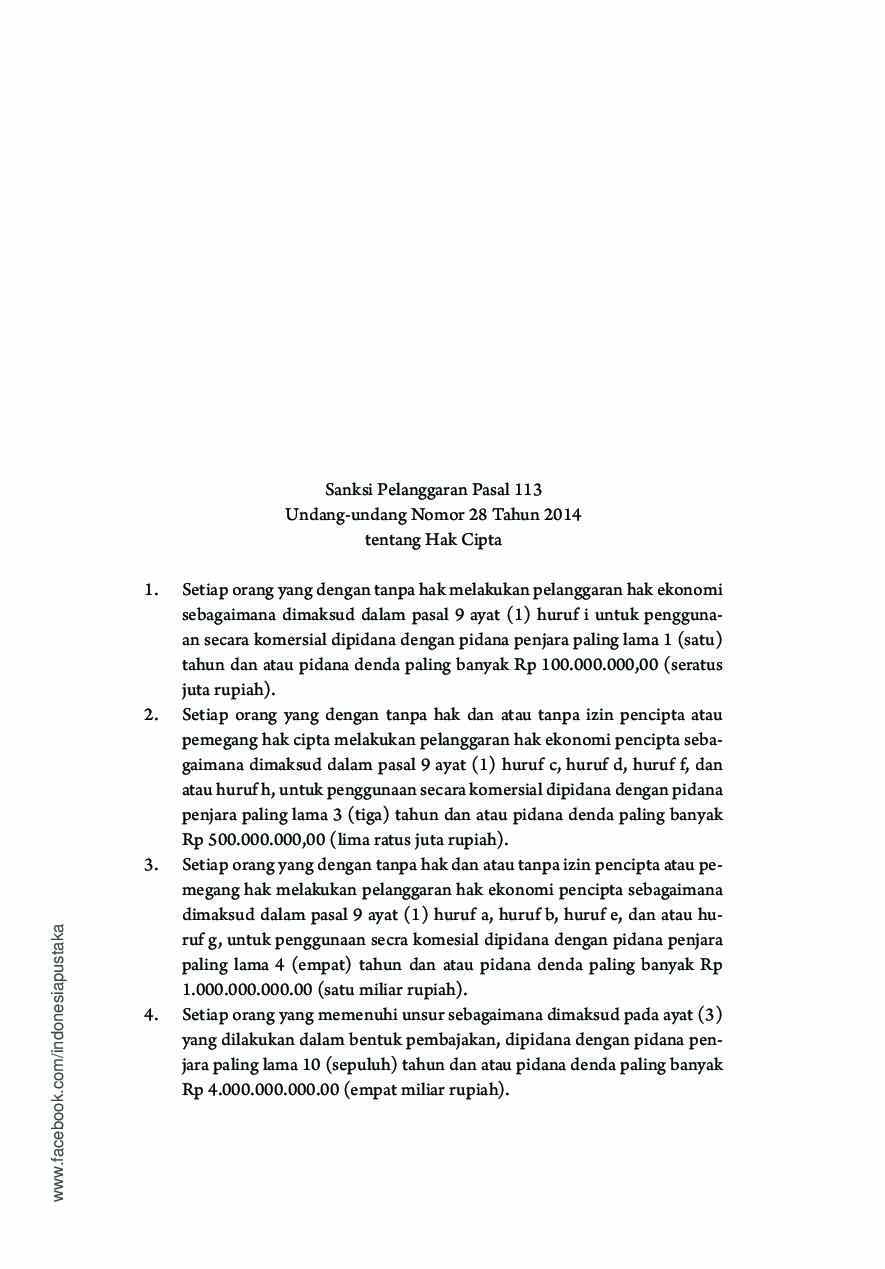 Sanksi Pelanggaran Pasal 113
Undang-undang Nomor 28 Tahun 2014
tentang Hak Cipta

1. Setiap orang yang dengan tanpa hak melakukan pelanggaran hak ekonomi sebagaimana dimaksud dalam pasal 9 ayat (1) huruf i untuk penggunaan secara komersial dipidana dengan pidana penjara paling lama 1 (satu) tahun dan atau pidana denda paling banyak Rp 100.000.000,00 (seratus juta rupiah).
2. Setiap orang yang dengan tanpa hak dan atau tanpa izin pencipta atau pemegang hak cipta melakukan pelanggaran hak ekonomi pencipta sebagaimana dimaksud dalam pasal 9 ayat (1) huruf c, huruf d, huruf f, dan atau huruf h, untuk penggunaan secara komersial dipidana dengan pidana penjara paling lama 3 (tiga) tahun dan atau pidana denda paling banyak Rp 500.000.000,00 (lima ratus juta rupiah).
3. Setiap orang yang dengan tanpa hak dan atau tanpa izin pencipta atau pemegang hak melakukan pelanggaran hak ekonomi pencipta sebagaimana dimaksud dalam pasal 9 ayat (1) huruf a, huruf b, huruf e, dan atau huruf g, untuk penggunaan secra komesial dipidana dengan pidana penjara paling lama 4 (empat) tahun dan atau pidana denda paling banyak Rp 1.000.000.000.00 (satu miliar rupiah).
4. Setiap orang yang memenuhi unsur sebagaimana dimaksud pada ayat (3) yang dilakukan dalam bentuk pembajakan, dipidana dengan pidana penjara paling lama 10 (sepuluh) tahun dan atau pidana denda paling banyak Rp 4.000.000.000.00 (empat miliar rupiah).

www.facebook.com/indonesiapustaka